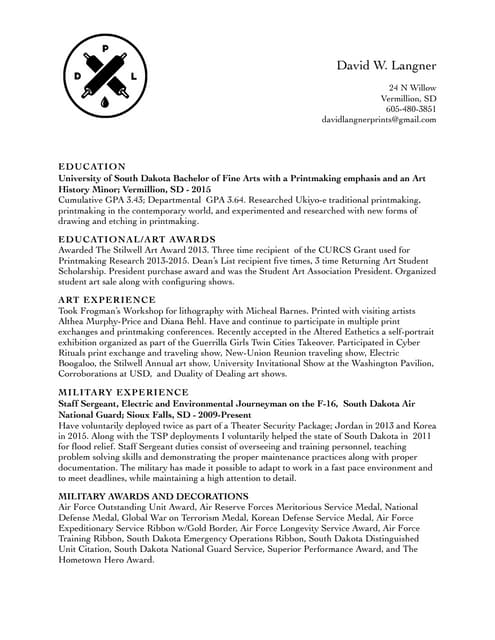 P
D L

David W. Langner

24 N Willow
Vermillion, SD
605-480-3851
davidlangnerprints@gmail.com

EDUCATION
University of South Dakota Bachelor of Fine Arts with a Printmaking emphasis and an Art History Minor; Vermillion, SD - 2015
Cumulative GPA 3.43; Departmental GPA 3.64. Researched Ukiyo-e traditional printmaking, printmaking in the contemporary world, and experimented and researched with new forms of drawing and etching in printmaking.

EDUCATIONAL/ART AWARDS
Awarded The Stilwell Art Award 2013. Three time recipient of the CURCS Grant used for Printmaking Research 2013-2015. Dean's List recipient five times, 3 time Returning Art Student Scholarship. President purchase award and was the Student Art Association President. Organized student art sale along with configuring shows.

ART EXPERIENCE
Took Frogman's Workshop for lithography with Micheal Barnes. Printed with visiting artists Althea Murphy-Price and Diana Behl. Have and continue to participate in multiple print exchanges and printmaking conferences. Recently accepted in the Altered Esthetics a self-portrait exhibition organized as part of the Guerrilla Girls Twin Cities Takeover. Participated in Cyber Rituals print exchange and traveling show, New-Union Reunion traveling show, Electric Boogaloo, the Stilwell Annual art show, University Invitational Show at the Washington Pavilion, Corroborations at USD, and Duality of Dealing art shows.

MILITARY EXPERIENCE
Staff Sergeant, Electric and Environmental Journeyman on the F-16, South Dakota Air National Guard; Sioux Falls, SD - 2009-Present
Have voluntarily deployed twice as part of a Theater Security Package; Jordan in 2013 and Korea in 2015. Along with the TSP deployments I voluntarily helped the state of South Dakota in 2011 for flood relief. Staff Sergeant duties consist of overseeing and training personnel, teaching problem solving skills and demonstrating the proper maintenance practices along with proper documentation. The military has made it possible to adapt to work in a fast pace environment and to meet deadlines, while maintaining a high attention to detail.

MILITARY AWARDS AND DECORATIONS
Air Force Outstanding Unit Award, Air Reserve Forces Meritorious Service Medal, National Defense Medal, Global War on Terrorism Medal, Korean Defense Service Medal, Air Force Expeditionary Service Ribbon w/Gold Border, Air Force Longevity Service Award, Air Force Training Ribbon, South Dakota Emergency Operations Ribbon, South Dakota Distinguished Unit Citation, South Dakota National Guard Service, Superior Performance Award, and The Hometown Hero Award.